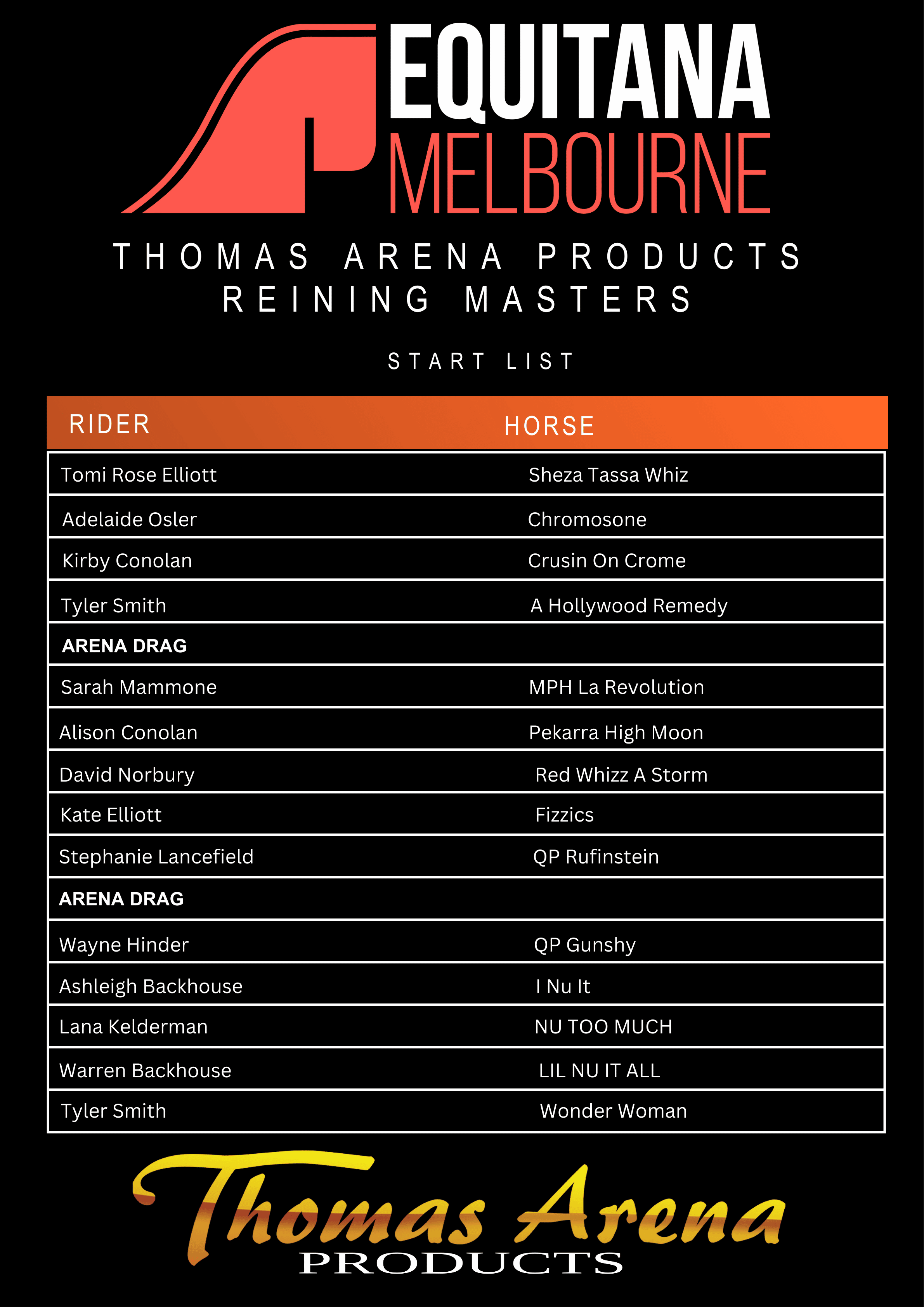 EQUITANA
MELBOURNE

THOMAS ARENA PRODUCTS
REINING MASTERS

START LIST

| RIDER | HORSE |
|---|---|
| Tomi Rose Elliott | Sheza Tassa Whiz |
| Adelaide Osler | Chromosone |
| Kirby Conolan | Crusin On Crome |
| Tyler Smith | A Hollywood Remedy |
| **ARENA DRAG** | |
| Sarah Mammone | MPH La Revolution |
| Alison Conolan | Pekarra High Moon |
| David Norbury | Red Whizz A Storm |
| Kate Elliott | Fizzics |
| Stephanie Lancefield | QP Rufinstein |
| **ARENA DRAG** | |
| Wayne Hinder | QP Gunshy |
| Ashleigh Backhouse | I Nu It |
| Lana Kelderman | NU TOO MUCH |
| Warren Backhouse | LIL NU IT ALL |
| Tyler Smith | Wonder Woman |

Thomas Arena
PRODUCTS